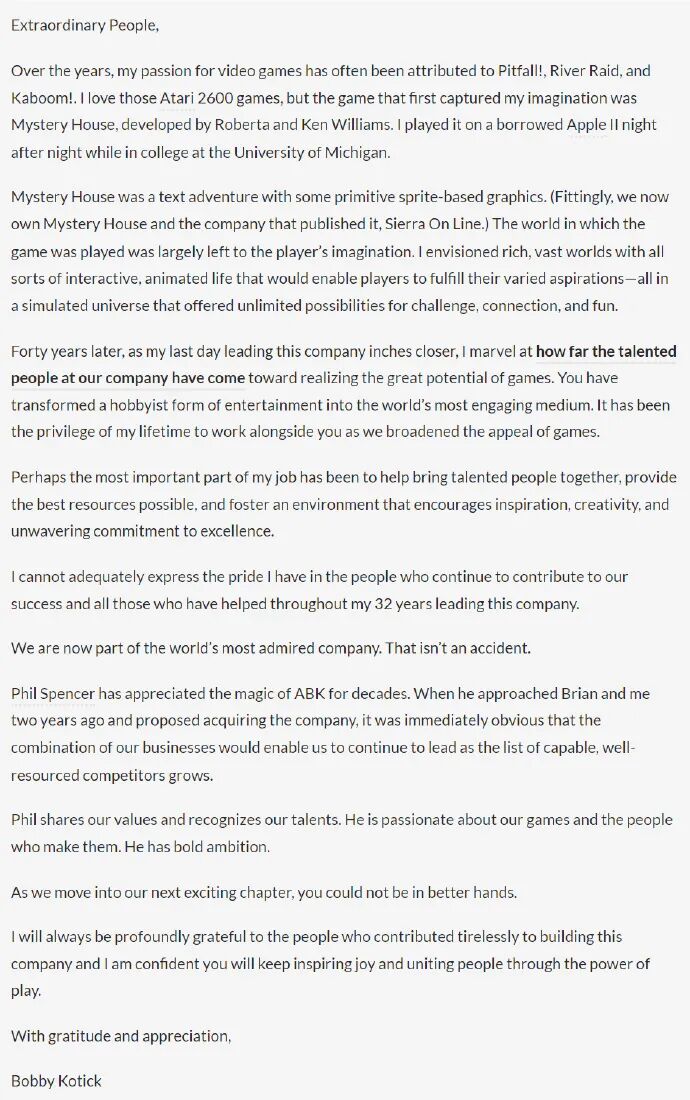 Extraordinary People,

Over the years, my passion for video games has often been attributed to Pitfall!, River Raid, and Kaboom!. I love those Atari 2600 games, but the game that first captured my imagination was Mystery House, developed by Roberta and Ken Williams. I played it on a borrowed Apple II night after night while in college at the University of Michigan.

Mystery House was a text adventure with some primitive sprite-based graphics. (Fittingly, we now own Mystery House and the company that published it, Sierra On Line.) The world in which the game was played was largely left to the player's imagination. I envisioned rich, vast worlds with all sorts of interactive, animated life that would enable players to fulfill their varied aspirations—all in a simulated universe that offered unlimited possibilities for challenge, connection, and fun.

Forty years later, as my last day leading this company inches closer, I marvel at how far the talented people at our company have come toward realizing the great potential of games. You have transformed a hobbyist form of entertainment into the world's most engaging medium. It has been the privilege of my lifetime to work alongside you as we broadened the appeal of games.

Perhaps the most important part of my job has been to help bring talented people together, provide the best resources possible, and foster an environment that encourages inspiration, creativity, and unwavering commitment to excellence.

I cannot adequately express the pride I have in the people who continue to contribute to our success and all those who have helped throughout my 32 years leading this company.

We are now part of the world's most admired company. That isn't an accident.

Phil Spencer has appreciated the magic of ABK for decades. When he approached Brian and me two years ago and proposed acquiring the company, it was immediately obvious that the combination of our businesses would enable us to continue to lead as the list of capable, well-resourced competitors grows.

Phil shares our values and recognizes our talents. He is passionate about our games and the people who make them. He has bold ambition.

As we move into our next exciting chapter, you could not be in better hands.

I will always be profoundly grateful to the people who contributed tirelessly to building this company and I am confident you will keep inspiring joy and uniting people through the power of play.

With gratitude and appreciation,

Bobby Kotick